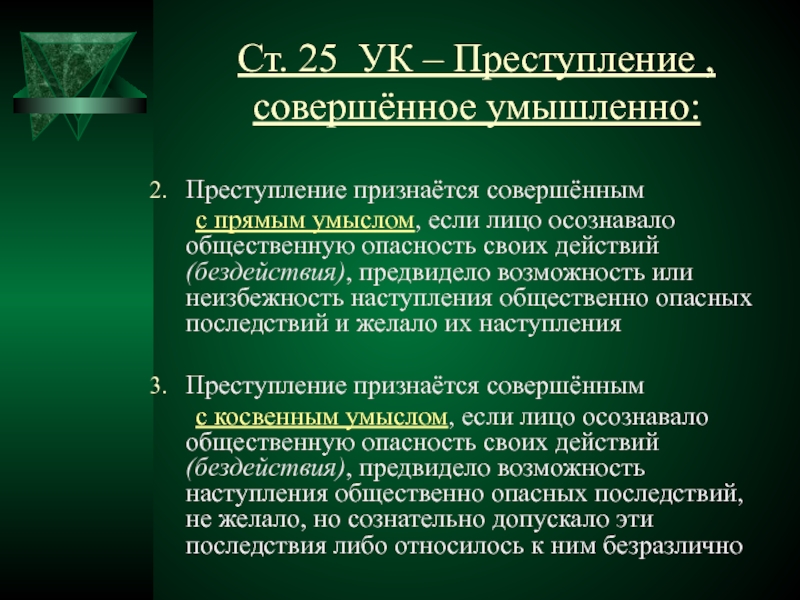 Ст. 25 УК – Преступление , совершённое умышленно:

2. Преступление признаётся совершённым с прямым умыслом, если лицо осознавало общественную опасность своих действий (бездействия), предвидело возможность или неизбежность наступления общественно опасных последствий и желало их наступления

3. Преступление признаётся совершённым с косвенным умыслом, если лицо осознавало общественную опасность своих действий (бездействия), предвидело возможность наступления общественно опасных последствий, не желало, но сознательно допускало эти последствия либо относилось к ним безразлично